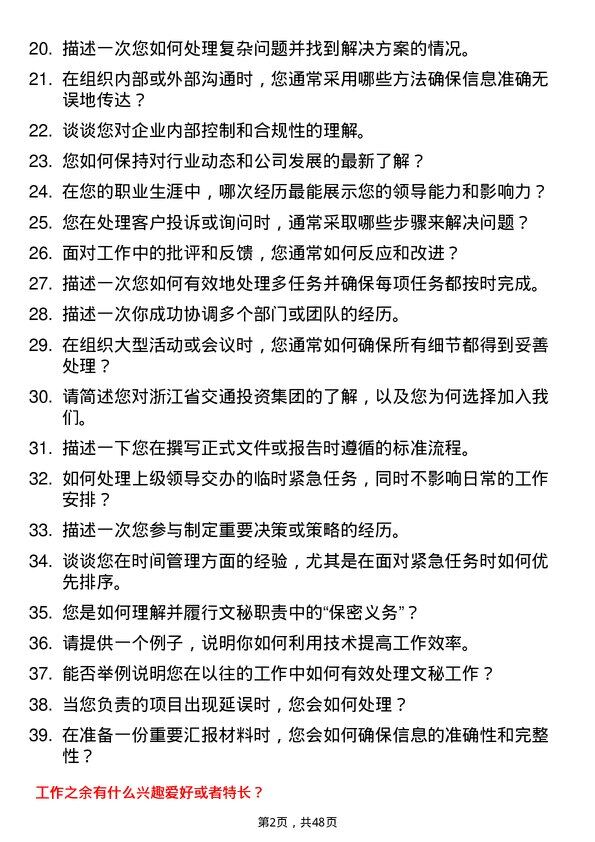 20. 描述一次您如何处理复杂问题并找到解决方案的情况。

21. 在组织内部或外部沟通时，您通常采用哪些方法确保信息准确无误地传达？

22. 谈谈您对企业内部控制和合规性的理解。

23. 您如何保持对行业动态和公司发展的最新了解？

24. 在您的职业生涯中，哪次经历最能展示您的领导能力和影响力？

25. 您在处理客户投诉或询问时，通常采取哪些步骤来解决问题？

26. 面对工作中的批评和反馈，您通常如何反应和改进？

27. 描述一次您如何有效地处理多任务并确保每项任务都按时完成。

28. 描述一次你成功协调多个部门或团队的经历。

29. 在组织大型活动或会议时，您通常如何确保所有细节都得到妥善处理？

30. 请简述您对浙江省交通投资集团的了解，以及您为何选择加入我们。

31. 描述一下您在撰写正式文件或报告时遵循的标准流程。

32. 如何处理上级领导交办的临时紧急任务，同时不影响日常的工作安排？

33. 描述一次您参与制定重要决策或策略的经历。

34. 谈谈您在时间管理方面的经验，尤其是在面对紧急任务时如何优先排序。

35. 您是如何理解并履行文秘职责中的“保密义务”？

36. 请提供一个例子，说明你如何利用技术提高工作效率。

37. 能否举例说明您在以往的工作中如何有效处理文秘工作？

38. 当您负责的项目出现延误时，您会如何处理？

39. 在准备一份重要汇报材料时，您会如何确保信息的准确性和完整性？

工作之余有什么兴趣爱好或者特长？

第2页，共48页